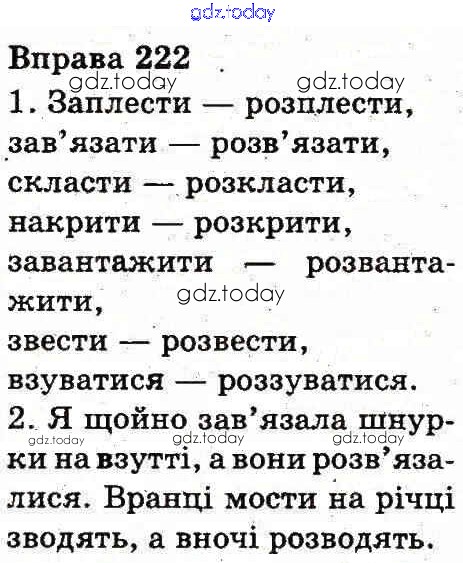 gdz.today

Вправа 222
gdz.today gdz.today
1. Заплести — розплести, зав'язати — розв'язати, скласти — розкласти, накрити — розкрити, завантажити — розвантажити,
gdz.today
звести — розвести, взуватися — роззуватися.
2. Я щойно зав'язала шнурки на взутті, а вони розв'язалися. Вранці мости на річці зводять, а вночі розводять.
gdz.today gdz.today gdz.today